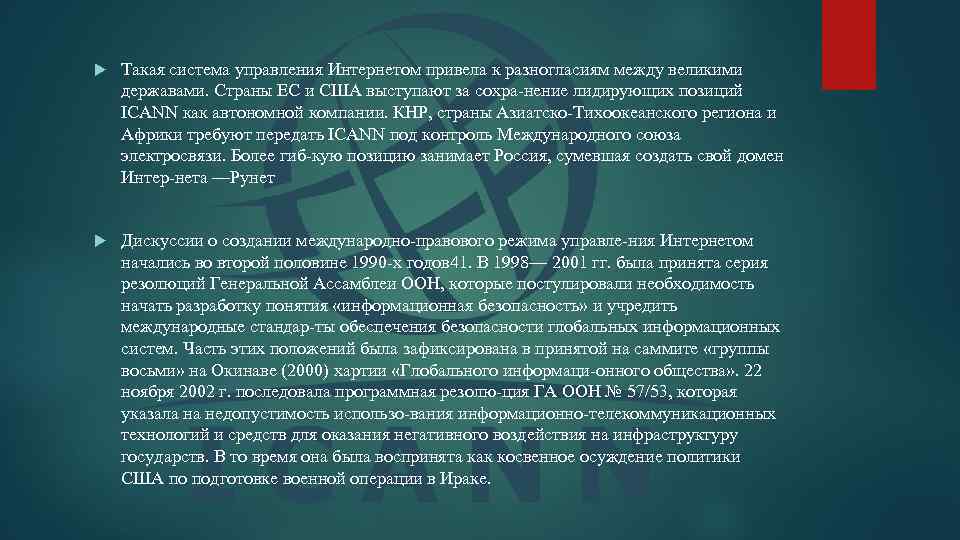 Такая система управления Интернетом привела к разногласиям между великими державами. Страны ЕС и США выступают за сохра-нение лидирующих позиций ICANN как автономной компании. КНР, страны Азиатско-Тихоокеанского региона и Африки требуют передать ICANN под контроль Международного союза электросвязи. Более гиб-кую позицию занимает Россия, сумевшая создать свой домен Интер-нета —Рунет

Дискуссии о создании международно-правового режима управле-ния Интернетом начались во второй половине 1990-х годов41. В 1998— 2001 гг. была принята серия резолюций Генеральной Ассамблеи ООН, которые постулировали необходимость начать разработку понятия «информационная безопасность» и учредить международные стандар-ты обеспечения безопасности глобальных информационных систем. Часть этих положений была зафиксирована в принятой на саммите «группы восьми» на Окинаве (2000) хартии «Глобального информаци-онного общества». 22 ноября 2002 г. последовала программная резолю-ция ГА ООН № 57/53, которая указала на недопустимость использо-вания информационно-телекоммуникационных технологий и средств для оказания негативного воздействия на инфраструктуру государств. В то время она была воспринята как косвенное осуждение политики США по подготовке военной операции в Ираке.